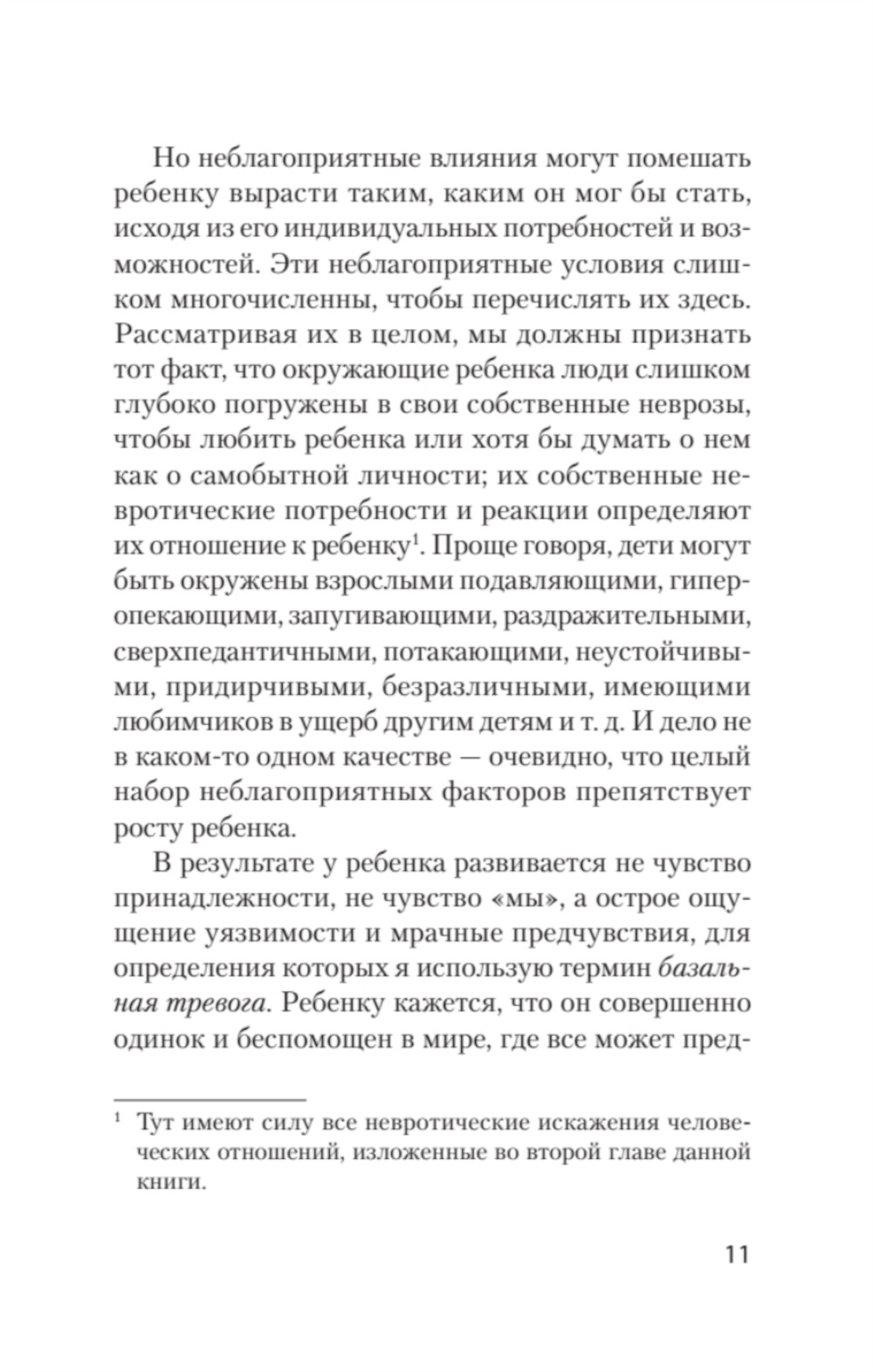 Но неблагоприятные влияния могут помешать ребенку вырасти таким, каким он мог бы стать, исходя из его индивидуальных потребностей и возможностей. Эти неблагоприятные условия слишком многочисленны, чтобы перечислять их здесь. Рассматривая их в целом, мы должны признать тот факт, что окружающие ребенка люди слишком глубоко погружены в свои собственные неврозы, чтобы любить ребенка или хотя бы думать о нем как о самобытной личности; их собственные невротические потребности и реакции определяют их отношение к ребенку$^1$. Проще говоря, дети могут быть окружены взрослыми подавляющими, гиперопекающими, запугивающими, раздражительными, сверхпедантичными, потакающими, неустойчивыми, придирчивыми, безразличными, имеющими любимчиков в ущерб другим детям и т. д. И дело не в каком-то одном качестве — очевидно, что целый набор неблагоприятных факторов препятствует росту ребенка.

В результате у ребенка развивается не чувство принадлежности, не чувство «мы», а острое ощущение уязвимости и мрачные предчувствия, для определения которых я использую термин базальная тревога. Ребенку кажется, что он совершенно одинок и беспомощен в мире, где все может пред-

$^1$ Тут имеют силу все невротические искажения человеческих отношений, изложенные во второй главе данной книги.

11